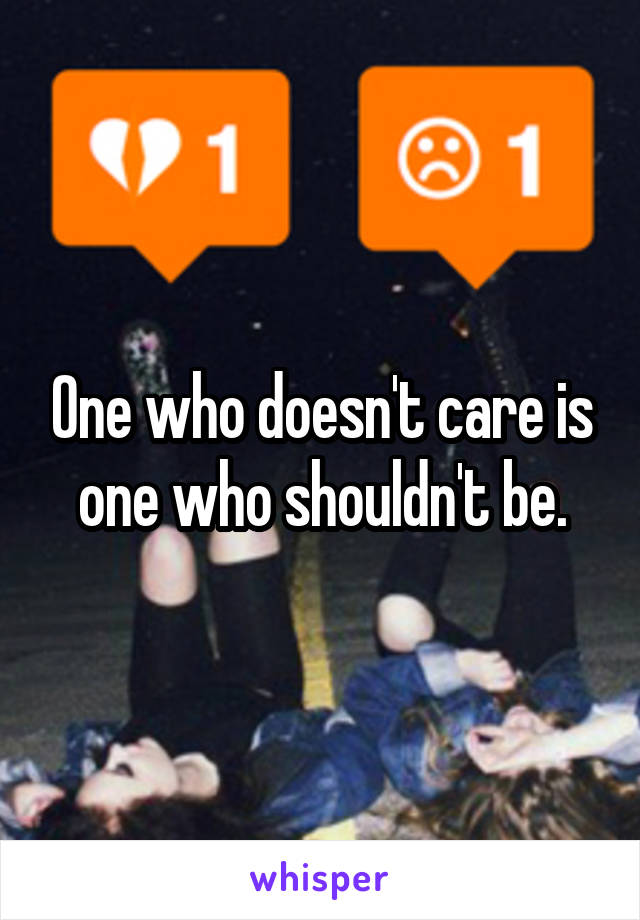 1

1

One who doesn't care is one who shouldn't be.

whisper